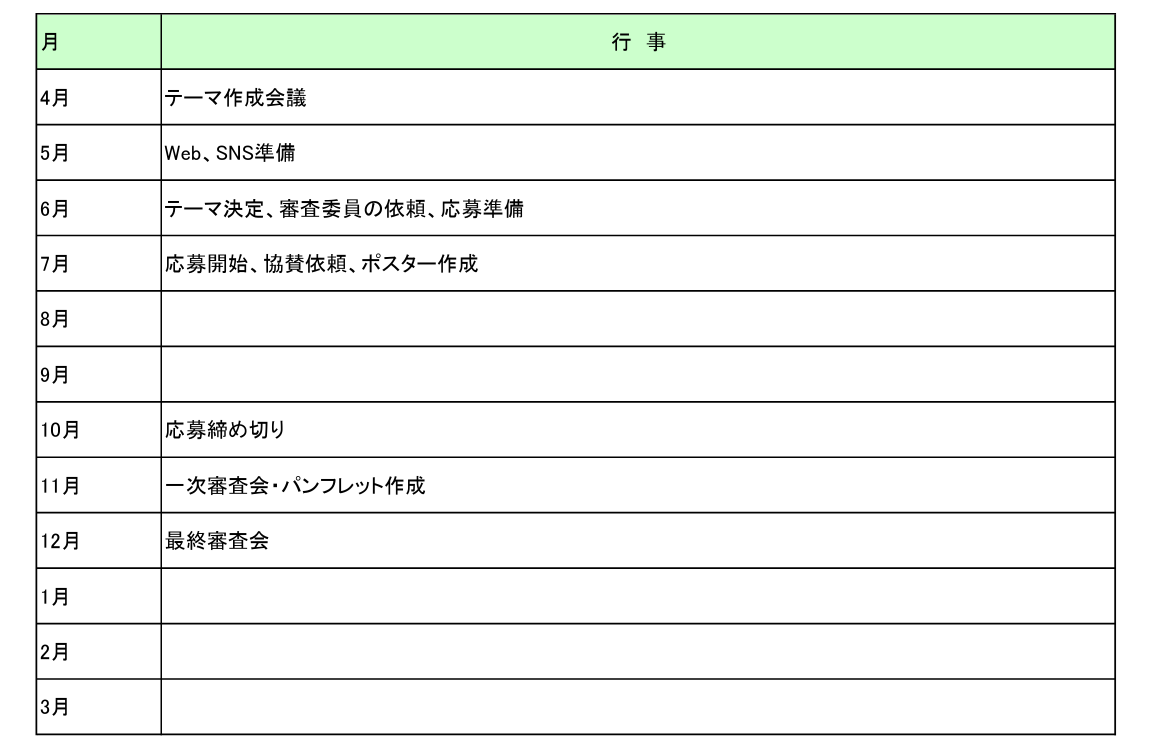 | 月 | 行 事 |
|---|---|
| 4月 | テーマ作成会議 |
| 5月 | Web、SNS準備 |
| 6月 | テーマ決定、審査委員の依頼、応募準備 |
| 7月 | 応募開始、協賛依頼、ポスター作成 |
| 8月 | |
| 9月 | |
| 10月 | 応募締め切り |
| 11月 | 一次審査会・パンフレット作成 |
| 12月 | 最終審査会 |
| 1月 | |
| 2月 | |
| 3月 | |